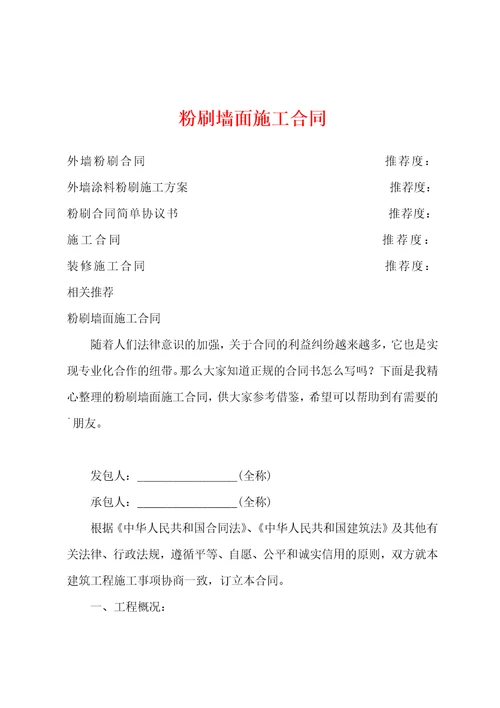 粉刷墙面施工合同

外墙粉刷合同 推荐度：

外墙涂料粉刷施工方案 推荐度：

粉刷合同简单协议书 推荐度：

施工合同 推荐度：

装修施工合同 推荐度：

相关推荐

粉刷墙面施工合同

随着人们法律意识的加强，关于合同的利益纠纷越来越多，它也是实现专业化合作的纽带。那么大家知道正规的合同书怎么写吗？下面是我精心整理的粉刷墙面施工合同，供大家参考借鉴，希望可以帮助到有需要的`朋友。

发包人：________________(全称)

承包人：________________(全称)

根据《中华人民共和国合同法》、《中华人民共和国建筑法》及其他有关法律、行政法规，遵循平等、自愿、公平和诚实信用的原则，双方就本建筑工程施工事项协商一致，订立本合同。

一、工程概况：